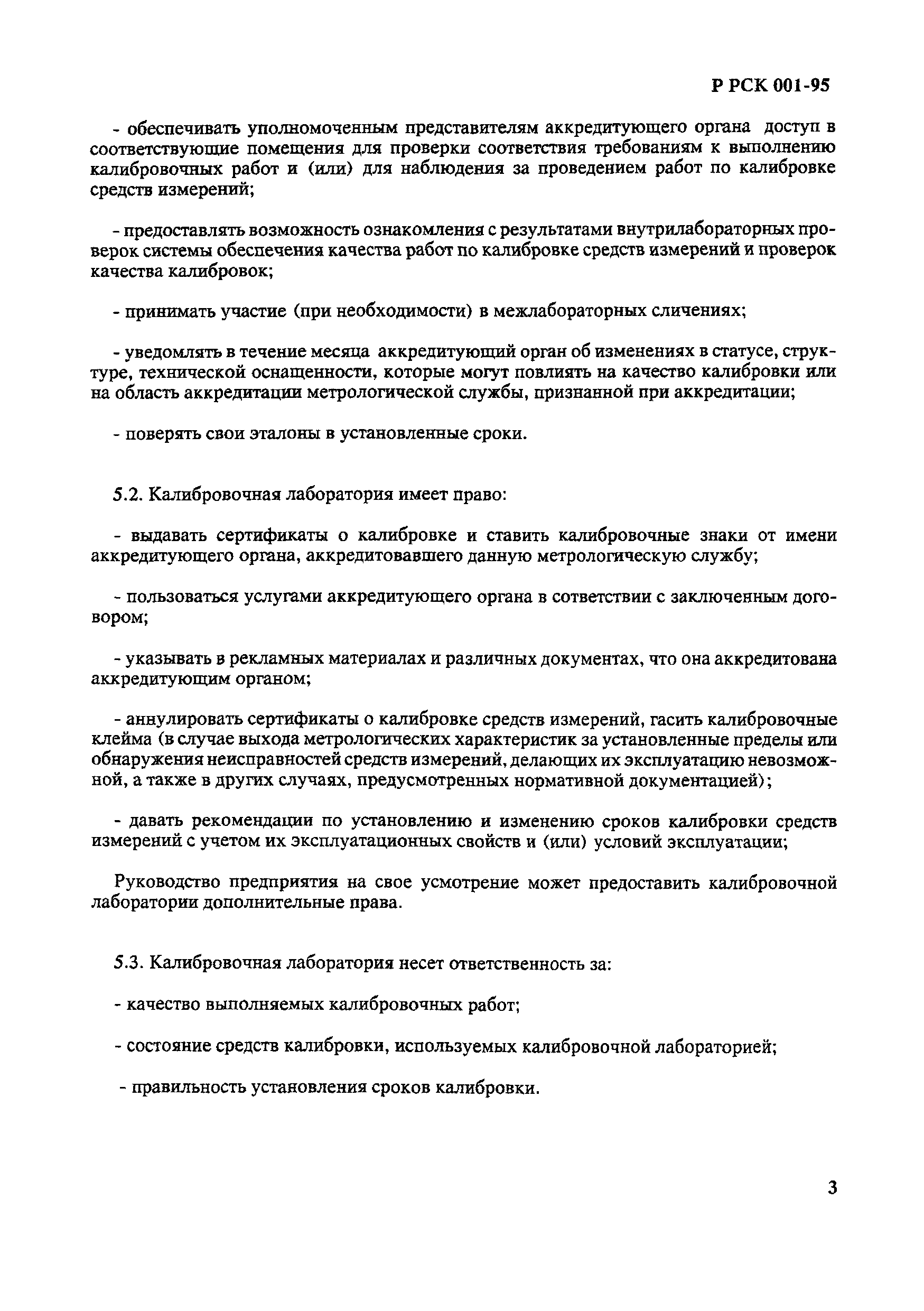 Р РСК 001-95

- обеспечивать уполномоченным представителям аккредитующего органа доступ в соответствующие помещения для проверки соответствия требованиям к выполнению калибровочных работ и (или) для наблюдения за проведением работ по калибровке средств измерений;

- предоставлять возможность ознакомления с результатами внутрилабораторных проверок системы обеспечения качества работ по калибровке средств измерений и проверок качества калибровок;

- принимать участие (при необходимости) в межлабораторных сличениях;

- уведомлять в течение месяца аккредитующий орган об изменениях в статусе, структуре, технической оснащенности, которые могут повлиять на качество калибровки или на область аккредитации метрологической службы, признанной при аккредитации;

- поверять свои эталоны в установленные сроки.

5.2. Калибровочная лаборатория имеет право:

- выдавать сертификаты о калибровке и ставить калибровочные знаки от имени аккредитующего органа, аккредитовавшего данную метрологическую службу;

- пользоваться услугами аккредитующего органа в сответствии с заключенным договором;

- указывать в рекламных материалах и различных документах, что она аккредитована аккредитующим органом;

- аннулировать сертификаты о калибровке средств измерений, гасить калибровочные клейма (в случае выхода метрологических характеристик за установленные пределы или обнаружения неисправностей средств измерений, делающих их эксплуатацию невозможной, а также в других случаях, предусмотренных нормативной документацией);

- давать рекомендации по установлению и изменению сроков калибровки средств измерений с учетом их эксплуатационных свойств и (или) условий эксплуатации;

Руководство предприятия на свое усмотрение может предоставить калибровочной лаборатории дополнительные права.

5.3. Калибровочная лаборатория несет ответственность за:

- качество выполняемых калибровочных работ;

- состояние средств калибровки, используемых калибровочной лабораторией;

- правильность установления сроков калибровки.

3